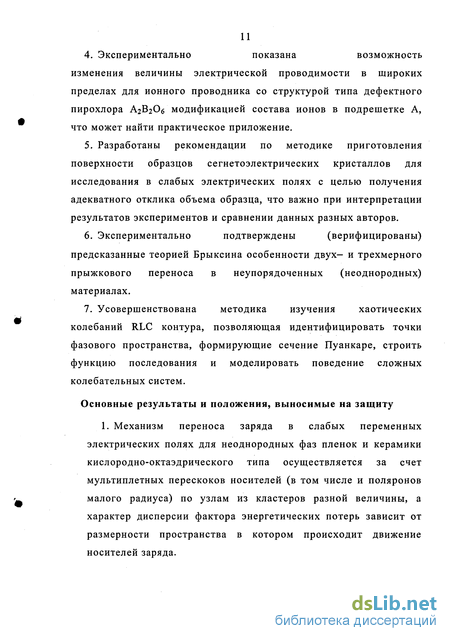 11

4. Экспериментально показана возможность изменения величины электрической проводимости в широких пределах для ионного проводника со структурой типа дефектного пирохлора $A_2B_2O_6$ модификацией состава ионов в подрешетке A, что может найти практическое приложение.

5. Разработаны рекомендации по методике приготовления поверхности образцов сегнетоэлектрических кристаллов для исследования в слабых электрических полях с целью получения адекватного отклика объема образца, что важно при интерпретации результатов экспериментов и сравнении данных разных авторов.

6. Экспериментально подтверждены (верифицированы) предсказанные теорией Брыксина особенности двух– и трехмерного прыжкового переноса в неупорядоченных (неоднородных) материалах.

7. Усовершенствована методика изучения хаотических колебаний RLC контура, позволяющая идентифицировать точки фазового пространства, формирующие сечение Пуанкаре, строить функцию последования и моделировать поведение сложных колебательных систем.

Основные результаты и положения, выносимые на защиту

1. Механизм переноса заряда в слабых переменных электрических полях для неоднородных фаз пленок и керамики кислородно-октаэдрического типа осуществляется за счет мультиплетных перескоков носителей (в том числе и поляронов малого радиуса) по узлам из кластеров разной величины, а характер дисперсии фактора энергетических потерь зависит от размерности пространства в котором происходит движение носителей заряда.

dsLib.net
библиотека диссертаций